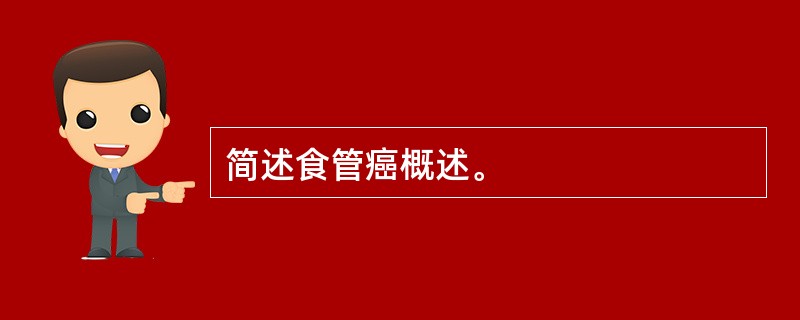 简述食管癌概述。